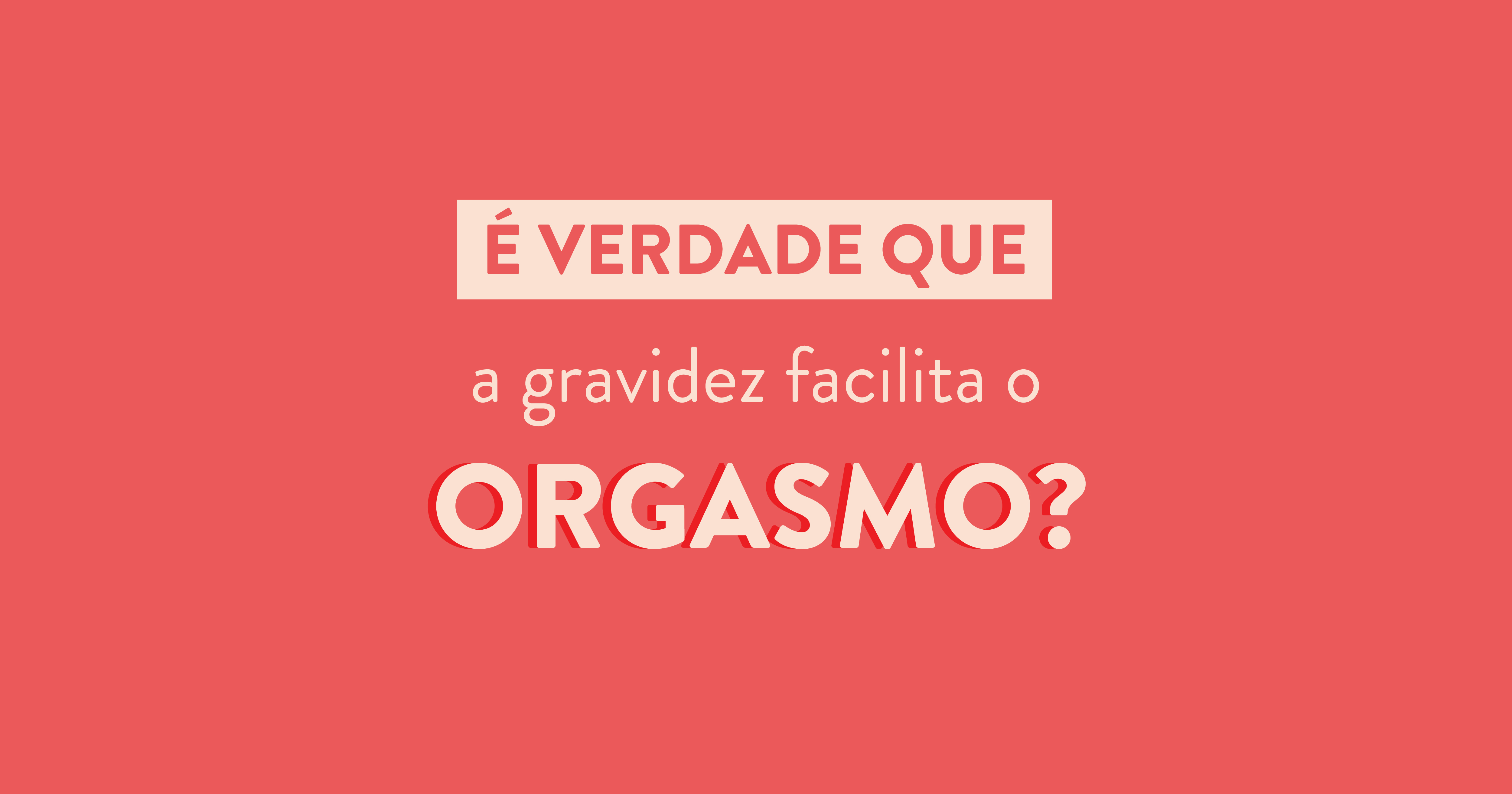 É VERDADE QUE

a gravidez facilita o

ORGASMO?